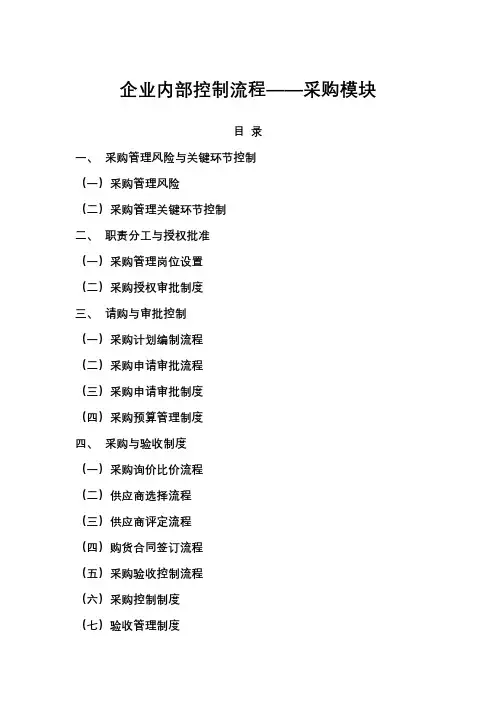 企业内部控制流程——采购模块

目 录

一、 采购管理风险与关键环节控制

（一）采购管理风险

（二）采购管理关键环节控制

二、 职责分工与授权批准

（一）采购管理岗位设置

（二）采购授权审批制度

三、 请购与审批控制

（一）采购计划编制流程

（二）采购申请审批流程

（三）采购申请审批制度

（四）采购预算管理制度

四、 采购与验收制度

（一）采购询价比价流程

（二）供应商选择流程

（三）供应商评定流程

（四）购货合同签订流程

（五）采购验收控制流程

（六）采购控制制度

（七）验收管理制度